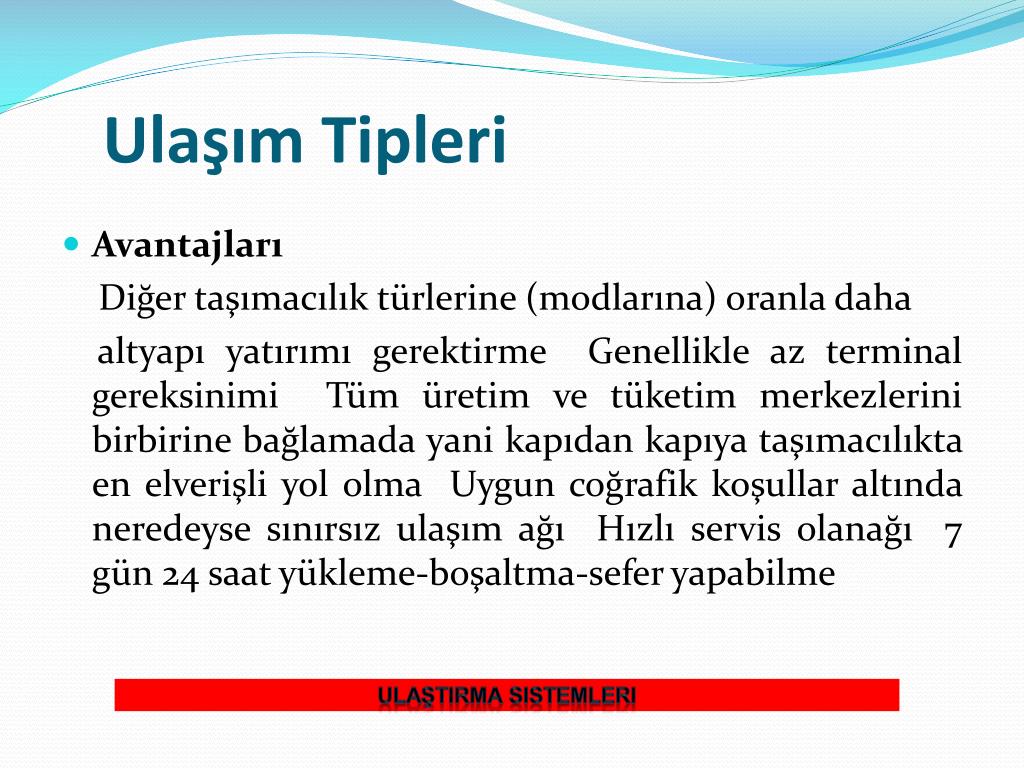 Ulaşım Tipleri

Avantajları

Diğer taşımacılık türlerine (modlarına) oranla daha

altyapı yatırımı gerektirme Genellikle az terminal gereksinimi Tüm üretim ve tüketim merkezlerini birbirine bağlamada yani kapıdan kapıya taşımacılıkta en elverişli yol olma Uygun coğrafik koşullar altında neredeyse sınırsız ulaşım ağı Hızlı servis olanağı 7 gün 24 saat yükleme-boşaltma-sefer yapabilme

ULAŞTIRMA SİSTEMLERİ